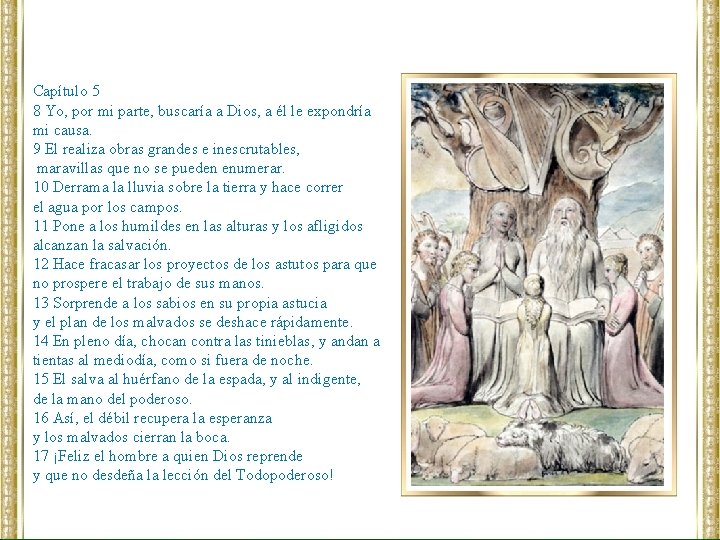 Capítulo 5
8 Yo, por mi parte, buscaría a Dios, a él le expondría mi causa.
9 El realiza obras grandes e inescrutables, maravillas que no se pueden enumerar.
10 Derrama la lluvia sobre la tierra y hace correr el agua por los campos.
11 Pone a los humildes en las alturas y los afligidos alcanzan la salvación.
12 Hace fracasar los proyectos de los astutos para que no prospere el trabajo de sus manos.
13 Sorprende a los sabios en su propia astucia y el plan de los malvados se deshace rápidamente.
14 En pleno día, chocan contra las tinieblas, y andan a tientas al mediodía, como si fuera de noche.
15 El salva al huérfano de la espada, y al indigente, de la mano del poderoso.
16 Así, el débil recupera la esperanza y los malvados cierran la boca.
17 ¡Feliz el hombre a quien Dios reprende y que no desdeña la lección del Todopoderoso!